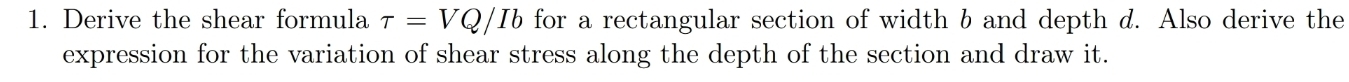 1. Derive the shear formula $\tau = VQ/Ib$ for a rectangular section of width $b$ and depth $d$. Also derive the expression for the variation of shear stress along the depth of the section and draw it.